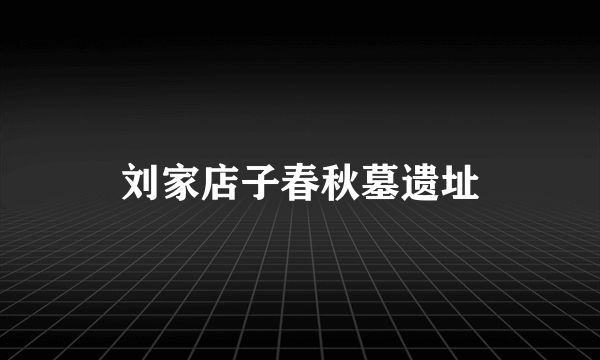 刘家店子春秋墓遗址